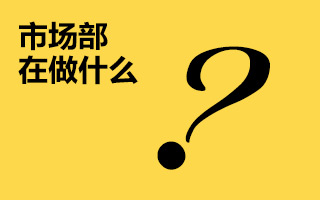 市场部
在做什么

?